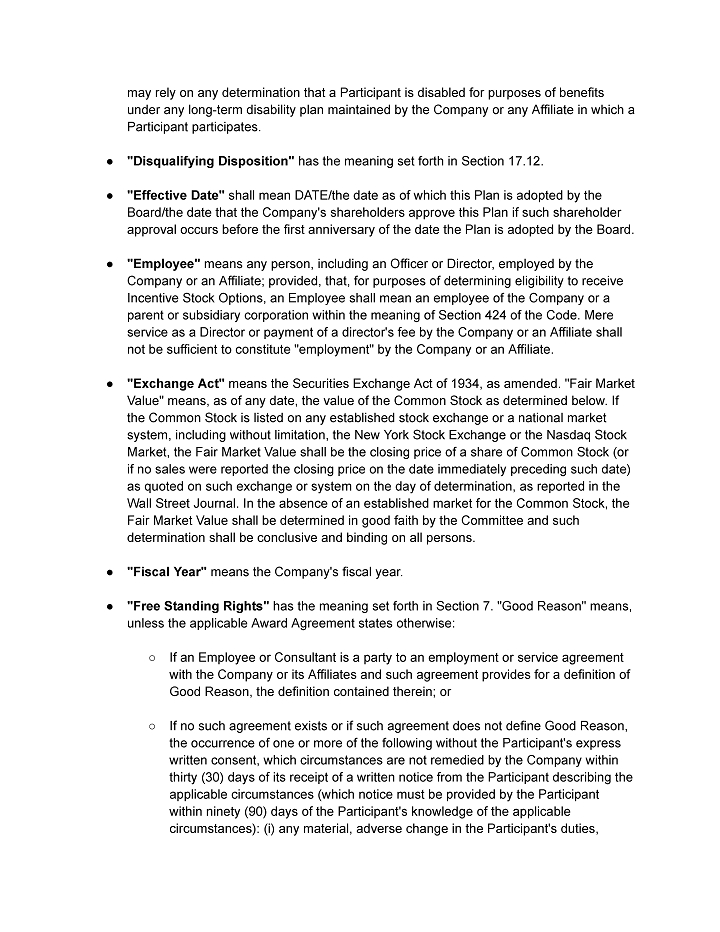 may rely on any determination that a Participant is disabled for purposes of benefits under any long-term disability plan maintained by the Company or any Affiliate in which a Participant participates.

● "Disqualifying Disposition" has the meaning set forth in Section 17.12.

● "Effective Date" shall mean DATE/the date as of which this Plan is adopted by the Board/the date that the Company's shareholders approve this Plan if such shareholder approval occurs before the first anniversary of the date the Plan is adopted by the Board.

● "Employee" means any person, including an Officer or Director, employed by the Company or an Affiliate; provided, that, for purposes of determining eligibility to receive Incentive Stock Options, an Employee shall mean an employee of the Company or a parent or subsidiary corporation within the meaning of Section 424 of the Code. Mere service as a Director or payment of a director's fee by the Company or an Affiliate shall not be sufficient to constitute "employment" by the Company or an Affiliate.

● "Exchange Act" means the Securities Exchange Act of 1934, as amended. "Fair Market Value" means, as of any date, the value of the Common Stock as determined below. If the Common Stock is listed on any established stock exchange or a national market system, including without limitation, the New York Stock Exchange or the Nasdaq Stock Market, the Fair Market Value shall be the closing price of a share of Common Stock (or if no sales were reported the closing price on the date immediately preceding such date) as quoted on such exchange or system on the day of determination, as reported in the Wall Street Journal. In the absence of an established market for the Common Stock, the Fair Market Value shall be determined in good faith by the Committee and such determination shall be conclusive and binding on all persons.

● "Fiscal Year" means the Company's fiscal year.

● "Free Standing Rights" has the meaning set forth in Section 7. "Good Reason" means, unless the applicable Award Agreement states otherwise:

○ If an Employee or Consultant is a party to an employment or service agreement with the Company or its Affiliates and such agreement provides for a definition of Good Reason, the definition contained therein; or

○ If no such agreement exists or if such agreement does not define Good Reason, the occurrence of one or more of the following without the Participant's express written consent, which circumstances are not remedied by the Company within thirty (30) days of its receipt of a written notice from the Participant describing the applicable circumstances (which notice must be provided by the Participant within ninety (90) days of the Participant's knowledge of the applicable circumstances): (i) any material, adverse change in the Participant's duties,